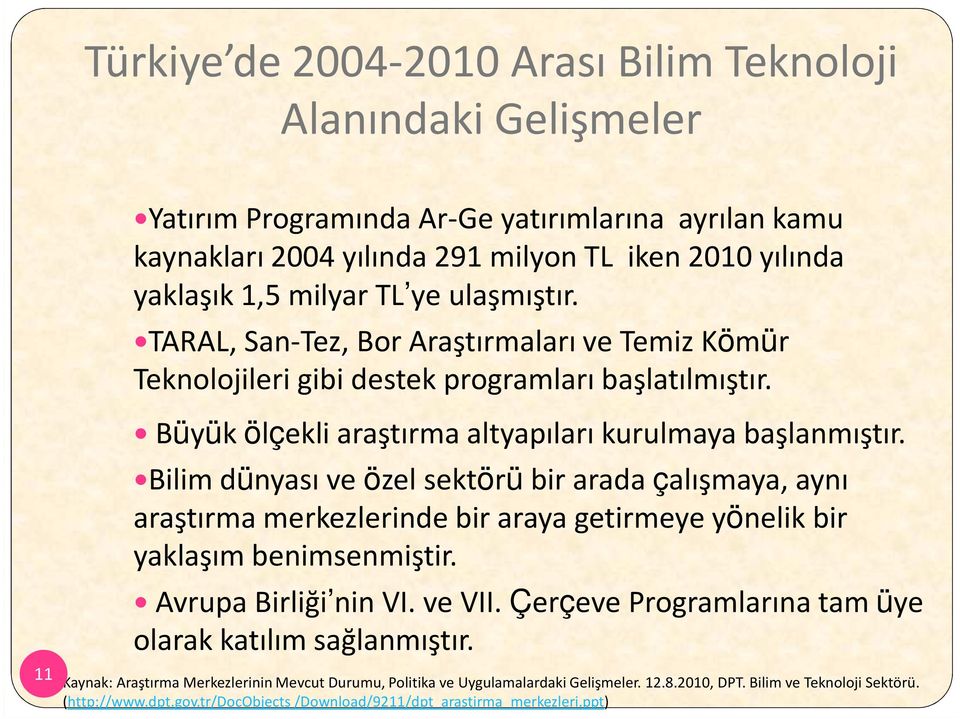 Türkiye'de 2004-2010 Arası Bilim Teknoloji Alanındaki Gelişmeler

•Yatırım Programında Ar-Ge yatırımlarına ayrılan kamu kaynakları 2004 yılında 291 milyon TL iken 2010 yılında yaklaşık 1,5 milyar TL'ye ulaşmıştır.

•TARAL, San-Tez, Bor Araştırmaları ve Temiz Kömür Teknolojileri gibi destek programları başlatılmıştır.

• Büyük ölçekli araştırma altyapıları kurulmaya başlanmıştır.

•Bilim dünyası ve özel sektörü bir arada çalışmaya, aynı araştırma merkezlerinde bir araya getirmeye yönelik bir yaklaşım benimsenmiştir.

• Avrupa Birliği'nin VI. ve VII. Çerçeve Programlarına tam üye olarak katılım sağlanmıştır.

11

Kaynak: Araştırma Merkezlerinin Mevcut Durumu, Politika ve Uygulamalardaki Gelişmeler. 12.8.2010, DPT. Bilim ve Teknoloji Sektörü. (http://www.dpt.gov.tr/DocObjects /Download/9211/dpt_arastirma_merkezleri.ppt)